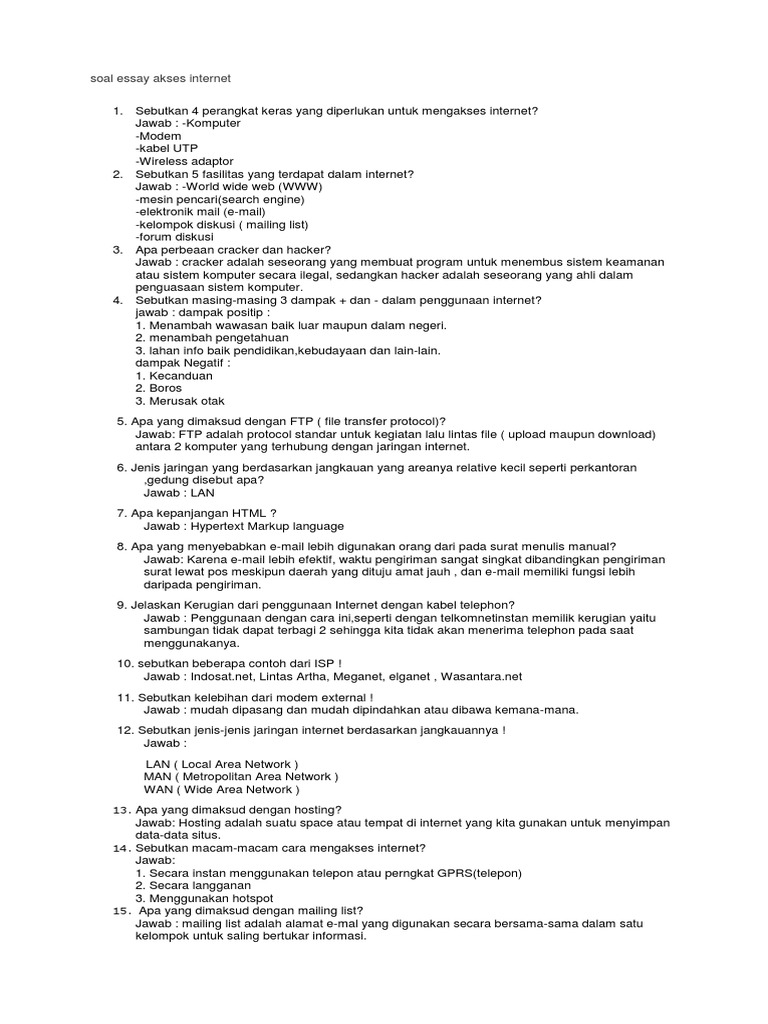 soal essay akses internet

1. Sebutkan 4 perangkat keras yang diperlukan untuk mengakses internet?
Jawab : -Komputer
-Modem
-kabel UTP
-Wireless adaptor
2. Sebutkan 5 fasilitas yang terdapat dalam internet?
Jawab : -World wide web (WWW)
-mesin pencari(search engine)
-elektronik mail (e-mail)
-kelompok diskusi ( mailing list)
-forum diskusi
3. Apa perbeaan cracker dan hacker?
Jawab : cracker adalah seseorang yang membuat program untuk menembus sistem keamanan atau sistem komputer secara ilegal, sedangkan hacker adalah seseorang yang ahli dalam penguasaan sistem komputer.
4. Sebutkan masing-masing 3 dampak + dan - dalam penggunaan internet?
jawab : dampak positip :
1. Menambah wawasan baik luar maupun dalam negeri.
2. menambah pengetahuan
3. lahan info baik pendidikan,kebudayaan dan lain-lain.
dampak Negatif :
1. Kecanduan
2. Boros
3. Merusak otak

5. Apa yang dimaksud dengan FTP ( file transfer protocol)?
Jawab: FTP adalah protocol standar untuk kegiatan lalu lintas file ( upload maupun download) antara 2 komputer yang terhubung dengan jaringan internet.

6. Jenis jaringan yang berdasarkan jangkauan yang areanya relative kecil seperti perkantoran ,gedung disebut apa?
Jawab : LAN

7. Apa kepanjangan HTML ?
Jawab : Hypertext Markup language

8. Apa yang menyebabkan e-mail lebih digunakan orang dari pada surat menulis manual?
Jawab: Karena e-mail lebih efektif, waktu pengiriman sangat singkat dibandingkan pengiriman surat lewat pos meskipun daerah yang dituju amat jauh , dan e-mail memiliki fungsi lebih daripada pengiriman.

9. Jelaskan Kerugian dari penggunaan Internet dengan kabel telephon?
Jawab : Penggunaan dengan cara ini,seperti dengan telkomnetinstan memilik kerugian yaitu sambungan tidak dapat terbagi 2 sehingga kita tidak akan menerima telephon pada saat menggunakanya.

10. sebutkan beberapa contoh dari ISP !
Jawab : Indosat.net, Lintas Artha, Meganet, elganet , Wasantara.net

11. Sebutkan kelebihan dari modem external !
Jawab : mudah dipasang dan mudah dipindahkan atau dibawa kemana-mana.

12. Sebutkan jenis-jenis jaringan internet berdasarkan jangkauannya !
Jawab :

LAN ( Local Area Network )
MAN ( Metropolitan Area Network )
WAN ( Wide Area Network )

13. Apa yang dimaksud dengan hosting?
Jawab: Hosting adalah suatu space atau tempat di internet yang kita gunakan untuk menyimpan data-data situs.
14. Sebutkan macam-macam cara mengakses internet?
Jawab:
1. Secara instan menggunakan telepon atau perngkat GPRS(telepon)
2. Secara langganan
3. Menggunakan hotspot
15. Apa yang dimaksud dengan mailing list?
Jawab : mailing list adalah alamat e-mal yang digunakan secara bersama-sama dalam satu kelompok untuk saling bertukar informasi.